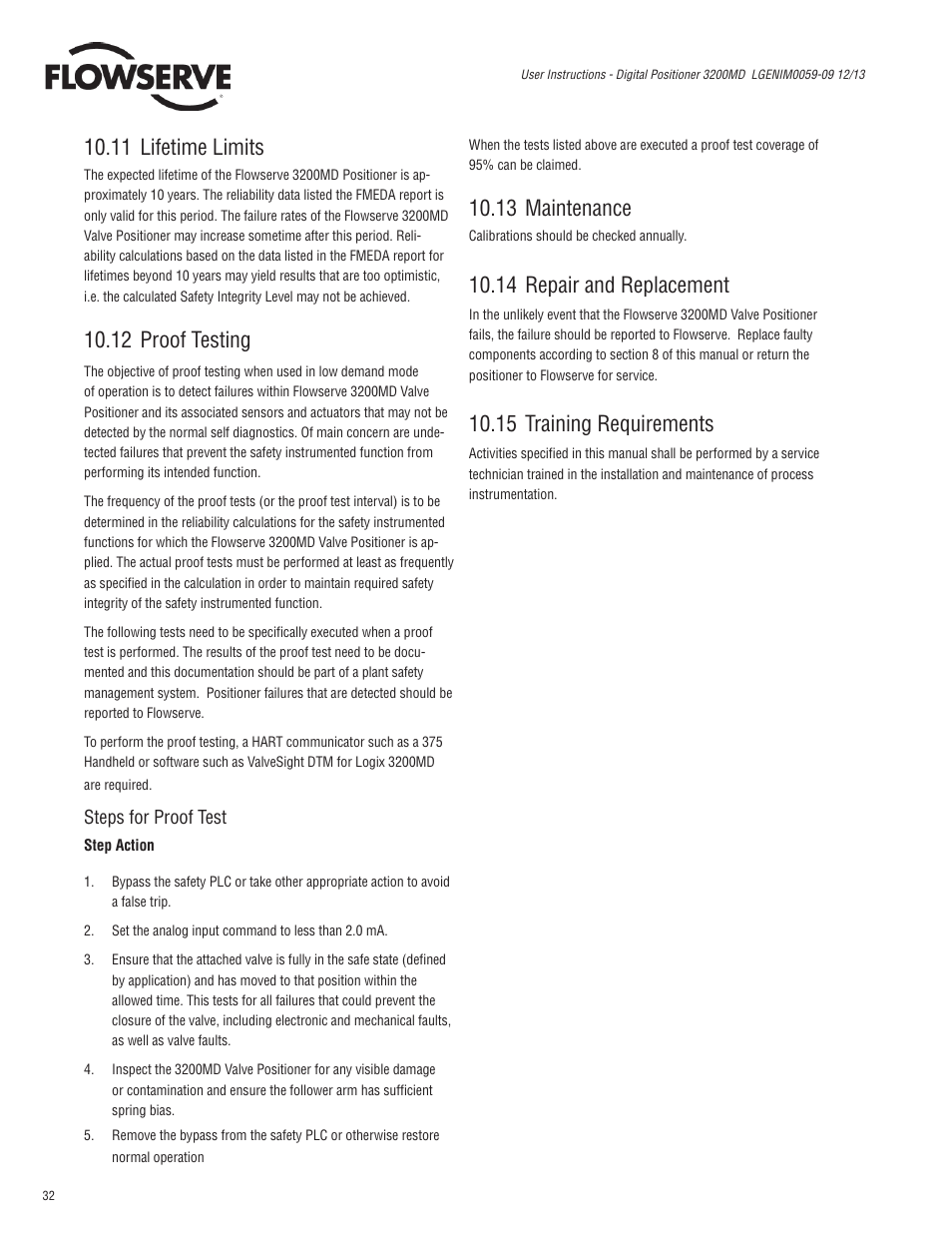 FLOWSERVE

User Instructions - Digital Positioner 3200MD LGENIM0059-09 12/13

10.11 Lifetime Limits

The expected lifetime of the Flowserve 3200MD Positioner is approximately 10 years. The reliability data listed the FMEDA report is only valid for this period. The failure rates of the Flowserve 3200MD Valve Positioner may increase sometime after this period. Reliability calculations based on the data listed in the FMEDA report for lifetimes beyond 10 years may yield results that are too optimistic, i.e. the calculated Safety Integrity Level may not be achieved.

10.12 Proof Testing

The objective of proof testing when used in low demand mode of operation is to detect failures within Flowserve 3200MD Valve Positioner and its associated sensors and actuators that may not be detected by the normal self diagnostics. Of main concern are undetected failures that prevent the safety instrumented function from performing its intended function.

The frequency of the proof tests (or the proof test interval) is to be determined in the reliability calculations for the safety instrumented functions for which the Flowserve 3200MD Valve Positioner is applied. The actual proof tests must be performed at least as frequently as specified in the calculation in order to maintain required safety integrity of the safety instrumented function.

The following tests need to be specifically executed when a proof test is performed. The results of the proof test need to be documented and this documentation should be part of a plant safety management system. Positioner failures that are detected should be reported to Flowserve.

To perform the proof testing, a HART communicator such as a 375 Handheld or software such as ValveSight DTM for Logix 3200MD are required.

Steps for Proof Test

Step Action

1. Bypass the safety PLC or take other appropriate action to avoid a false trip.

2. Set the analog input command to less than 2.0 mA.

3. Ensure that the attached valve is fully in the safe state (defined by application) and has moved to that position within the allowed time. This tests for all failures that could prevent the closure of the valve, including electronic and mechanical faults, as well as valve faults.

4. Inspect the 3200MD Valve Positioner for any visible damage or contamination and ensure the follower arm has sufficient spring bias.

5. Remove the bypass from the safety PLC or otherwise restore normal operation

When the tests listed above are executed a proof test coverage of 95% can be claimed.

10.13 Maintenance

Calibrations should be checked annually.

10.14 Repair and Replacement

In the unlikely event that the Flowserve 3200MD Valve Positioner fails, the failure should be reported to Flowserve. Replace faulty components according to section 8 of this manual or return the positioner to Flowserve for service.

10.15 Training Requirements

Activities specified in this manual shall be performed by a service technician trained in the installation and maintenance of process instrumentation.

32